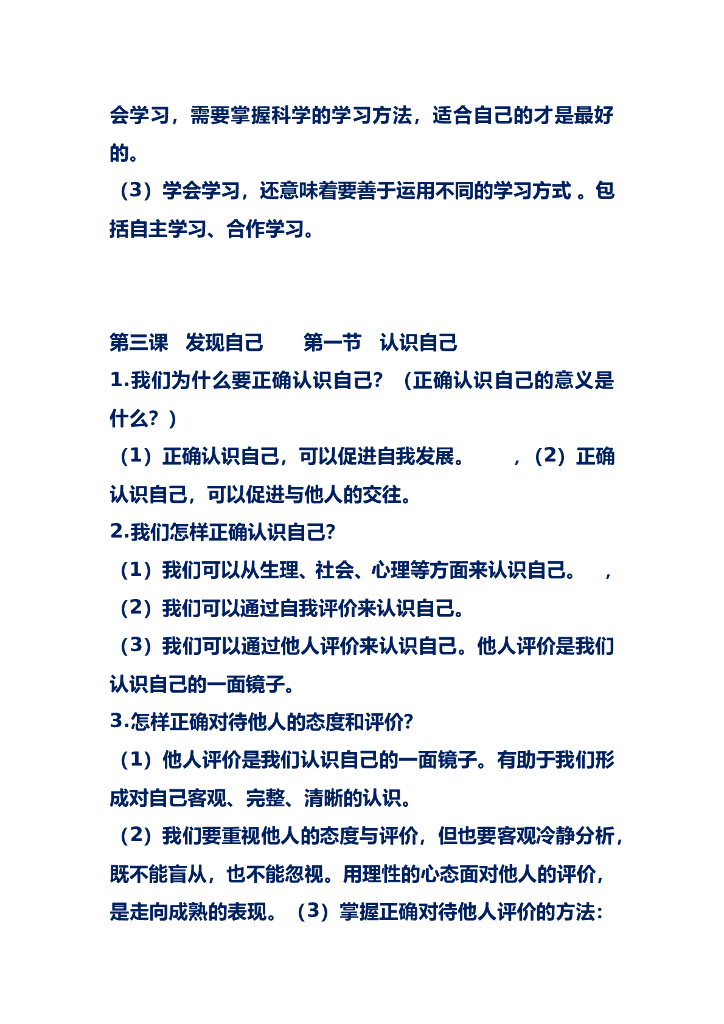 会学习，需要掌握科学的学习方法，适合自己的才是最好的。

（3）学会学习，还意味着要善于运用不同的学习方式 。包括自主学习、合作学习。

第三课　发现自己　　第一节　认识自己

1.我们为什么要正确认识自己？（正确认识自己的意义是什么？）

（1）正确认识自己，可以促进自我发展。　　，（2）正确认识自己，可以促进与他人的交往。

2.我们怎样正确认识自己？

（1）我们可以从生理、社会、心理等方面来认识自己。　，

（2）我们可以通过自我评价来认识自己。

（3）我们可以通过他人评价来认识自己。他人评价是我们认识自己的一面镜子。

3.怎样正确对待他人的态度和评价？

（1）他人评价是我们认识自己的一面镜子。有助于我们形成对自己客观、完整、清晰的认识。

（2）我们要重视他人的态度与评价，但也要客观冷静分析，既不能盲从，也不能忽视。用理性的心态面对他人的评价，是走向成熟的表现。（3）掌握正确对待他人评价的方法：